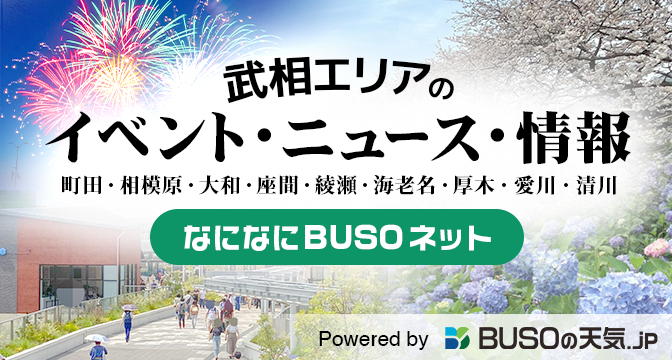 武相エリアの
イベント・ニュース・情報
町田・相模原・大和・座間・綾瀬・海老名・厚木・愛川・清川

なになにBUSOネット

Powered by BUSOの天気.JP